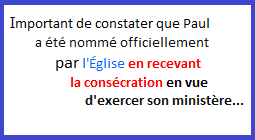 Important de constater que Paul a été nommé officiellement par l'Église en recevant la consécration en vue d'exercer son ministère...